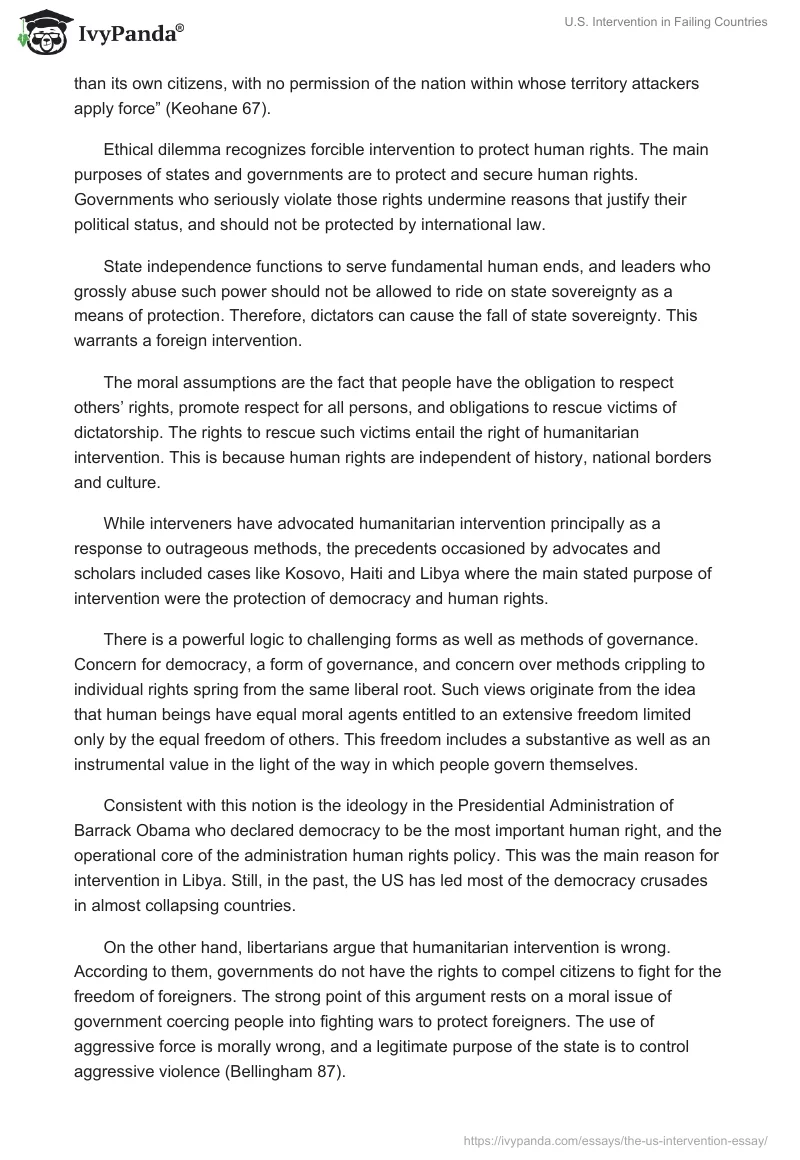 IvyPanda®

U.S. Intervention in Failing Countries

than its own citizens, with no permission of the nation within whose territory attackers apply force” (Keohane 67).

Ethical dilemma recognizes forcible intervention to protect human rights. The main purposes of states and governments are to protect and secure human rights. Governments who seriously violate those rights undermine reasons that justify their political status, and should not be protected by international law.

State independence functions to serve fundamental human ends, and leaders who grossly abuse such power should not be allowed to ride on state sovereignty as a means of protection. Therefore, dictators can cause the fall of state sovereignty. This warrants a foreign intervention.

The moral assumptions are the fact that people have the obligation to respect others’ rights, promote respect for all persons, and obligations to rescue victims of dictatorship. The rights to rescue such victims entail the right of humanitarian intervention. This is because human rights are independent of history, national borders and culture.

While interveners have advocated humanitarian intervention principally as a response to outrageous methods, the precedents occasioned by advocates and scholars included cases like Kosovo, Haiti and Libya where the main stated purpose of intervention were the protection of democracy and human rights.

There is a powerful logic to challenging forms as well as methods of governance. Concern for democracy, a form of governance, and concern over methods crippling to individual rights spring from the same liberal root. Such views originate from the idea that human beings have equal moral agents entitled to an extensive freedom limited only by the equal freedom of others. This freedom includes a substantive as well as an instrumental value in the light of the way in which people govern themselves.

Consistent with this notion is the ideology in the Presidential Administration of Barrack Obama who declared democracy to be the most important human right, and the operational core of the administration human rights policy. This was the main reason for intervention in Libya. Still, in the past, the US has led most of the democracy crusades in almost collapsing countries.

On the other hand, libertarians argue that humanitarian intervention is wrong. According to them, governments do not have the rights to compel citizens to fight for the freedom of foreigners. The strong point of this argument rests on a moral issue of government coercing people into fighting wars to protect foreigners. The use of aggressive force is morally wrong, and a legitimate purpose of the state is to control aggressive violence (Bellingham 87).

https://ivypanda.com/essays/the-us-intervention-essay/